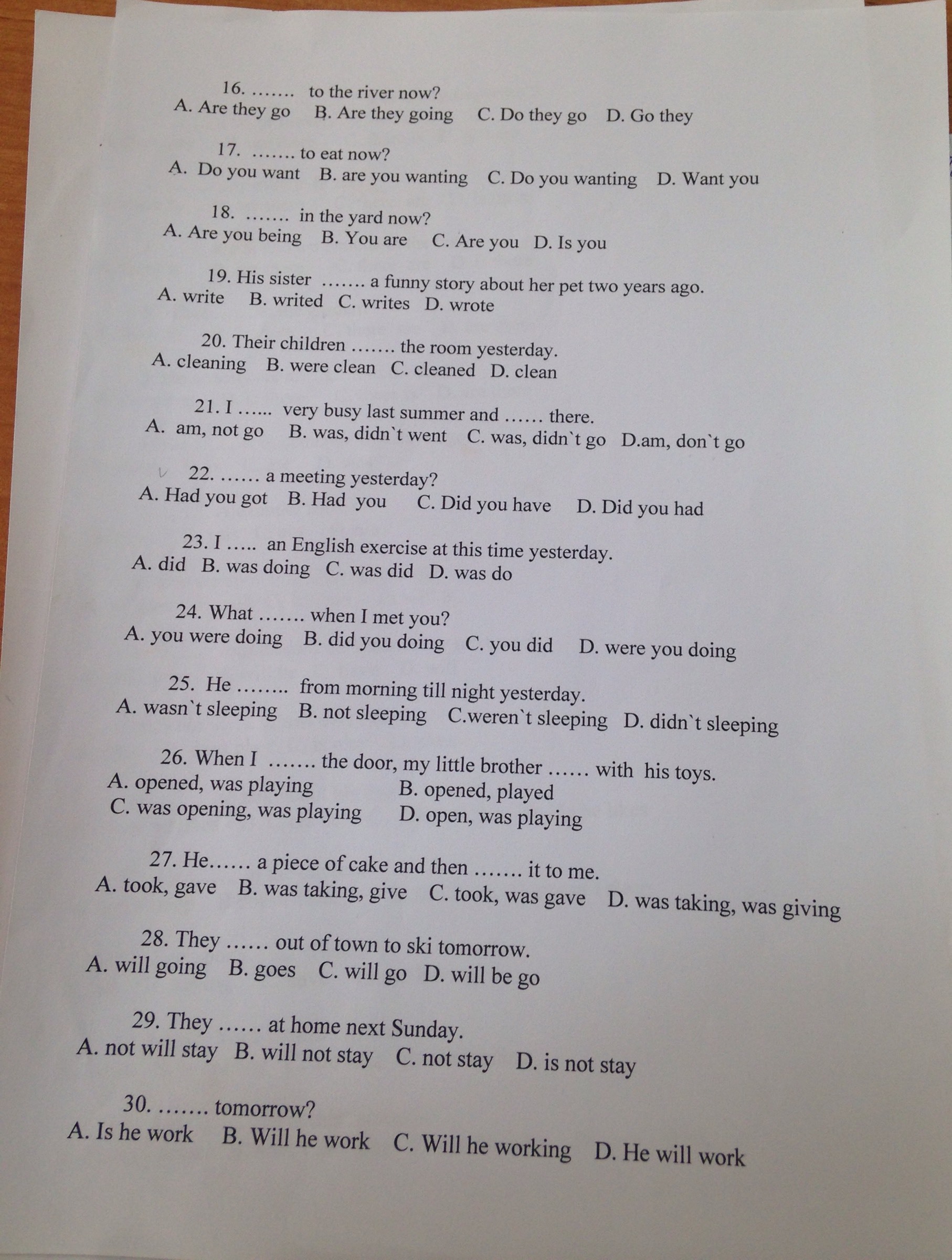 16. ……. to the river now?
A. Are they go B. Are they going C. Do they go D. Go they

17. ……. to eat now?
A. Do you want B. are you wanting C. Do you wanting D. Want you

18. ……. in the yard now?
A. Are you being B. You are C. Are you D. Is you

19. His sister ……. a funny story about her pet two years ago.
A. write B. writed C. writes D. wrote

20. Their children ……. the room yesterday.
A. cleaning B. were clean C. cleaned D. clean

21. I …... very busy last summer and …… there.
A. am, not go B. was, didn`t went C. was, didn`t go D.am, don`t go

22. …… a meeting yesterday?
A. Had you got B. Had you C. Did you have D. Did you had

23. I ….. an English exercise at this time yesterday.
A. did B. was doing C. was did D. was do

24. What ……. when I met you?
A. you were doing B. did you doing C. you did D. were you doing

25. He …….. from morning till night yesterday.
A. wasn`t sleeping B. not sleeping C.weren`t sleeping D. didn`t sleeping

26. When I ……. the door, my little brother …… with his toys.
A. opened, was playing B. opened, played
C. was opening, was playing D. open, was playing

27. He…… a piece of cake and then ……. it to me.
A. took, gave B. was taking, give C. took, was gave D. was taking, was giving

28. They …… out of town to ski tomorrow.
A. will going B. goes C. will go D. will be go

29. They …… at home next Sunday.
A. not will stay B. will not stay C. not stay D. is not stay

30. ……. tomorrow?
A. Is he work B. Will he work C. Will he working D. He will work